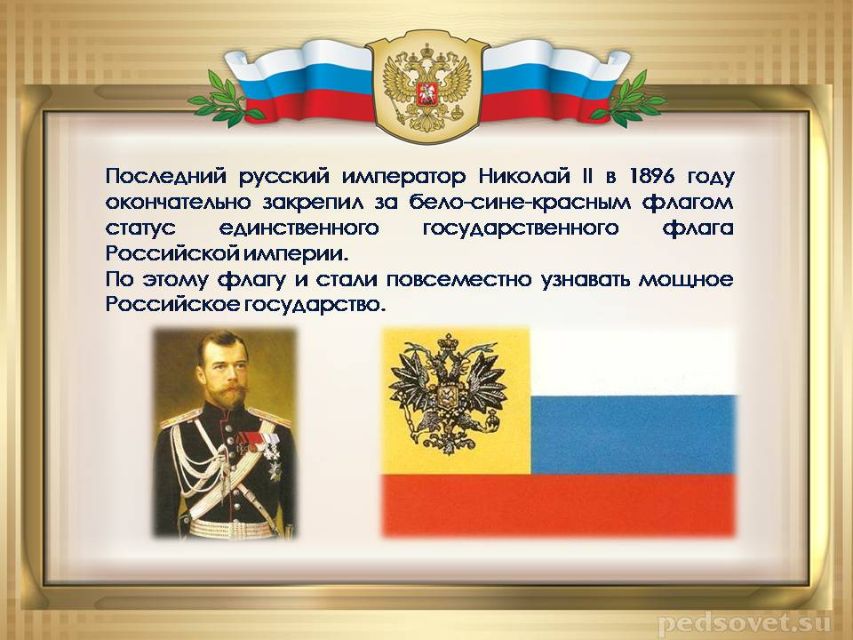 Последний русский император Николай II в 1896 году окончательно закрепил за бело-сине-красным флагом статус единственного государственного флага Российской империи.
По этому флагу и стали повсеместно узнавать мощное Российское государство.

pedsovet.su